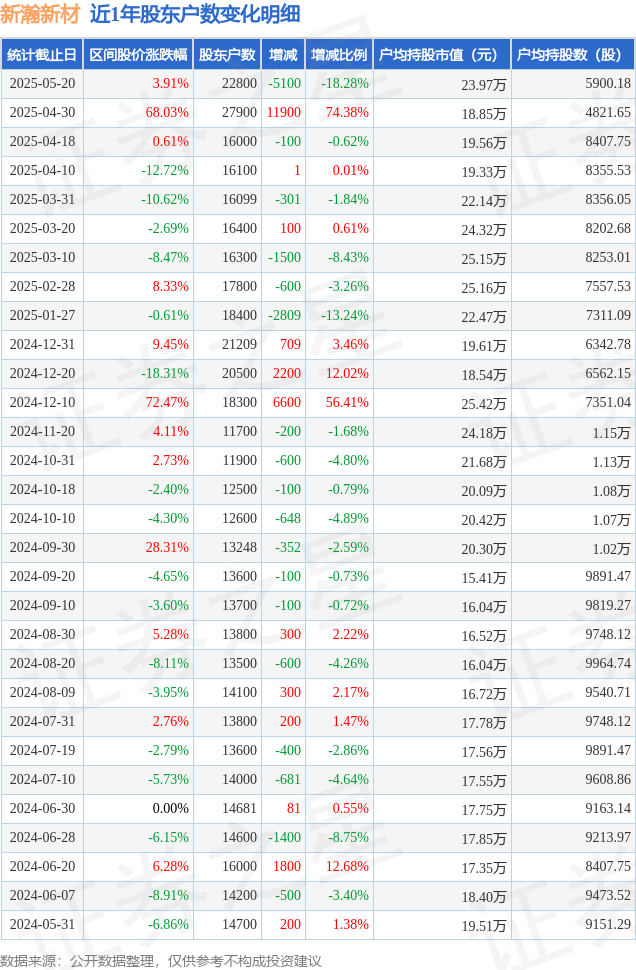 新瀚新材 近1年股东户数变化明细

| 统计截止日 | 区间股价涨跌幅 | 股东户数 | 增减 | 增减比例 | 户均持股市值（元） | 户均持股数（股） |
|---|---|---|---|---|---|---|
| 2025-05-20 | 3.91% | 22800 | -5100 | -18.28% | 23.97万 | 5900.18 |
| 2025-04-30 | 68.03% | 27900 | 11900 | 74.38% | 18.85万 | 4821.65 |
| 2025-04-18 | 0.61% | 16000 | -100 | -0.62% | 19.56万 | 8407.75 |
| 2025-04-10 | -12.72% | 16100 | 1 | 0.01% | 19.33万 | 8355.53 |
| 2025-03-31 | -10.62% | 16099 | -301 | -1.84% | 22.14万 | 8356.05 |
| 2025-03-20 | -2.69% | 16400 | 100 | 0.61% | 24.32万 | 8202.68 |
| 2025-03-10 | -8.47% | 16300 | -1500 | -8.43% | 25.15万 | 8253.01 |
| 2025-02-28 | 8.33% | 17800 | -600 | -3.26% | 25.16万 | 7557.53 |
| 2025-01-27 | -0.61% | 18400 | -2809 | -13.24% | 22.47万 | 7311.09 |
| 2024-12-31 | 9.45% | 21209 | 709 | 3.46% | 19.61万 | 6342.78 |
| 2024-12-20 | -18.31% | 20500 | 2200 | 12.02% | 18.54万 | 6562.15 |
| 2024-12-10 | 72.47% | 18300 | 6600 | 56.41% | 25.42万 | 7351.04 |
| 2024-11-20 | 4.11% | 11700 | -200 | -1.68% | 24.18万 | 1.15万 |
| 2024-10-31 | 2.73% | 11900 | -600 | -4.80% | 21.68万 | 1.13万 |
| 2024-10-18 | -2.40% | 12500 | -100 | -0.79% | 20.09万 | 1.08万 |
| 2024-10-10 | -4.30% | 12600 | -648 | -4.89% | 20.42万 | 1.07万 |
| 2024-09-30 | 28.31% | 13248 | -352 | -2.59% | 20.30万 | 1.02万 |
| 2024-09-20 | -4.65% | 13600 | -100 | -0.73% | 15.41万 | 9891.47 |
| 2024-09-10 | -3.60% | 13700 | -100 | -0.72% | 16.04万 | 9819.27 |
| 2024-08-30 | 5.28% | 13800 | 300 | 2.22% | 16.52万 | 9748.12 |
| 2024-08-20 | -8.11% | 13500 | -600 | -4.26% | 16.04万 | 9964.74 |
| 2024-08-09 | -3.95% | 14100 | 300 | 2.17% | 16.72万 | 9540.71 |
| 2024-07-31 | 2.76% | 13800 | 200 | 1.47% | 17.78万 | 9748.12 |
| 2024-07-19 | -2.79% | 13600 | -400 | -2.86% | 17.56万 | 9891.47 |
| 2024-07-10 | -5.73% | 14000 | -681 | -4.64% | 17.55万 | 9608.86 |
| 2024-06-30 | 0.00% | 14681 | 81 | 0.55% | 17.75万 | 9163.14 |
| 2024-06-28 | -6.15% | 14600 | -1400 | -8.75% | 17.85万 | 9213.97 |
| 2024-06-20 | 6.28% | 16000 | 1800 | 12.68% | 17.35万 | 8407.75 |
| 2024-06-07 | -8.91% | 14200 | -500 | -3.40% | 18.40万 | 9473.52 |
| 2024-05-31 | -6.86% | 14700 | 200 | 1.38% | 19.51万 | 9151.29 |

数据来源：公开数据整理，仅供参考不构成投资建议

证券之星